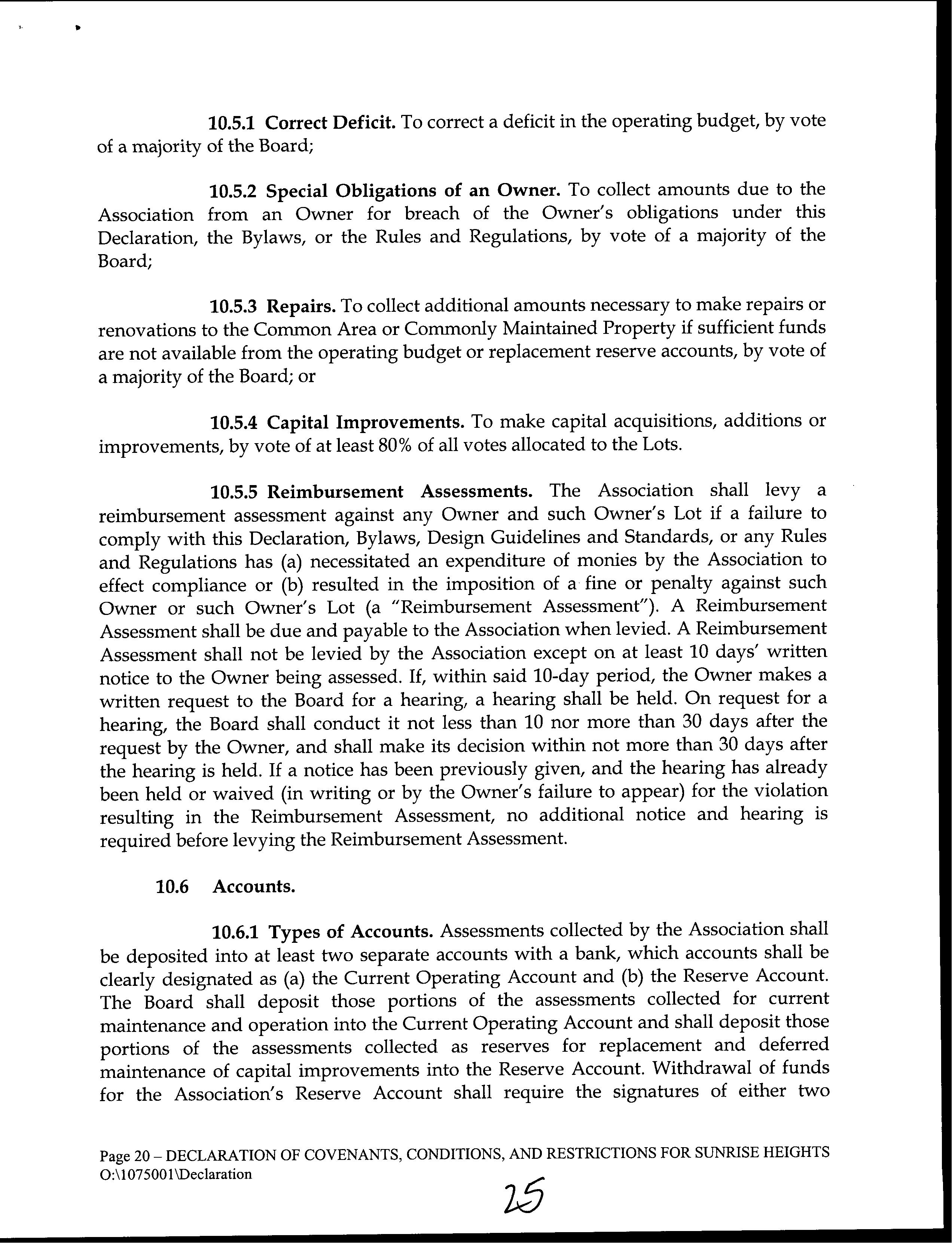 10.5.1 Correct Deficit. To correct a deficit in the operating budget, by vote of a majority of the Board;

10.5.2 Special Obligations of an Owner. To collect amounts due to the Association from an Owner for breach of the Owner's obligations under this Declaration, the Bylaws, or the Rules and Regulations, by vote of a majority of the Board;

10.5.3 Repairs. To collect additional amounts necessary to make repairs or renovations to the Common Area or Commonly Maintained Property if sufficient funds are not available from the operating budget or replacement reserve accounts, by vote of a majority of the Board; or

10.5.4 Capital Improvements. To make capital acquisitions, additions or improvements, by vote of at least 80% of all votes allocated to the Lots.

10.5.5 Reimbursement Assessments. The Association shall levy a reimbursement assessment against any Owner and such Owner's Lot if a failure to comply with this Declaration, Bylaws, Design Guidelines and Standards, or any Rules and Regulations has (a) necessitated an expenditure of monies by the Association to effect compliance or (b) resulted in the imposition of a fine or penalty against such Owner or such Owner's Lot (a "Reimbursement Assessment"). A Reimbursement Assessment shall be due and payable to the Association when levied. A Reimbursement Assessment shall not be levied by the Association except on at least 10 days' written notice to the Owner being assessed. If, within said 10-day period, the Owner makes a written request to the Board for a hearing, a hearing shall be held. On request for a hearing, the Board shall conduct it not less than 10 nor more than 30 days after the request by the Owner, and shall make its decision within not more than 30 days after the hearing is held. If a notice has been previously given, and the hearing has already been held or waived (in writing or by the Owner's failure to appear) for the violation resulting in the Reimbursement Assessment, no additional notice and hearing is required before levying the Reimbursement Assessment.

10.6 Accounts.

10.6.1 Types of Accounts. Assessments collected by the Association shall be deposited into at least two separate accounts with a bank, which accounts shall be clearly designated as (a) the Current Operating Account and (b) the Reserve Account. The Board shall deposit those portions of the assessments collected for current maintenance and operation into the Current Operating Account and shall deposit those portions of the assessments collected as reserves for replacement and deferred maintenance of capital improvements into the Reserve Account. Withdrawal of funds for the Association's Reserve Account shall require the signatures of either two

Page 20 – DECLARATION OF COVENANTS, CONDITIONS, AND RESTRICTIONS FOR SUNRISE HEIGHTS
O:\1075001\Declaration

25